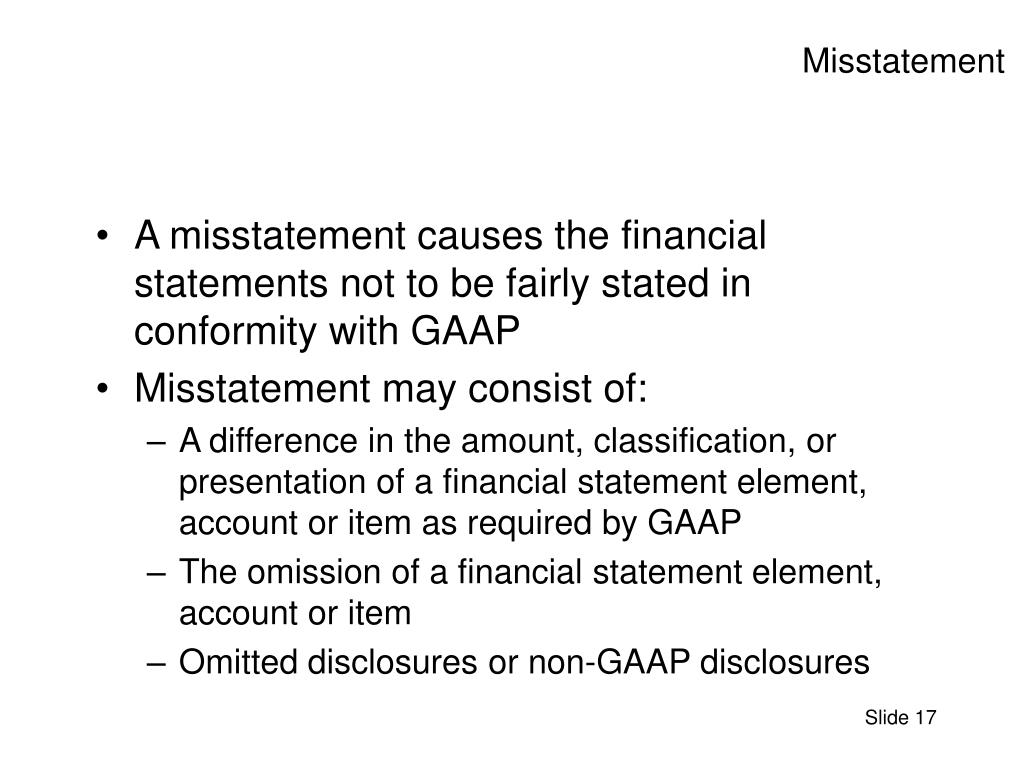 Misstatement

• A misstatement causes the financial statements not to be fairly stated in conformity with GAAP

• Misstatement may consist of:
– A difference in the amount, classification, or presentation of a financial statement element, account or item as required by GAAP
– The omission of a financial statement element, account or item
– Omitted disclosures or non-GAAP disclosures

Slide 17